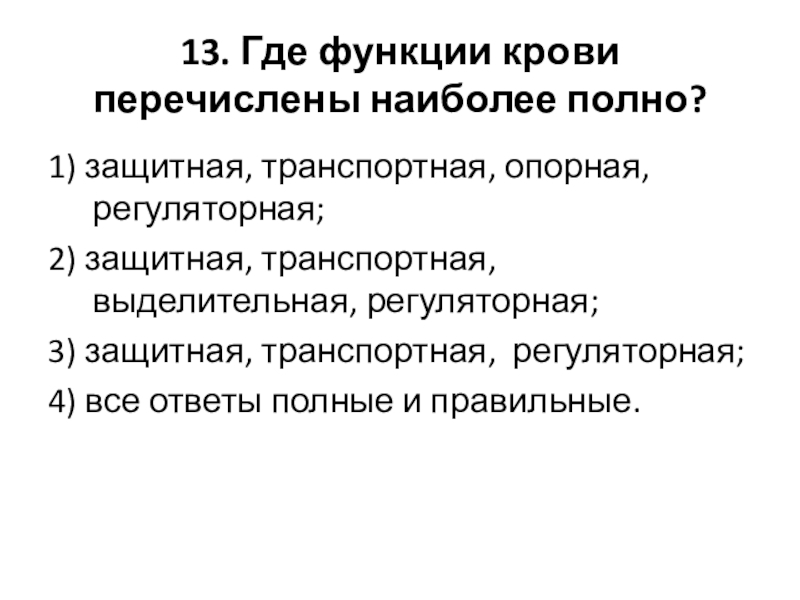 13. Где функции крови перечислены наиболее полно?

1) защитная, транспортная, опорная, регуляторная;

2) защитная, транспортная, выделительная, регуляторная;

3) защитная, транспортная, регуляторная;

4) все ответы полные и правильные.